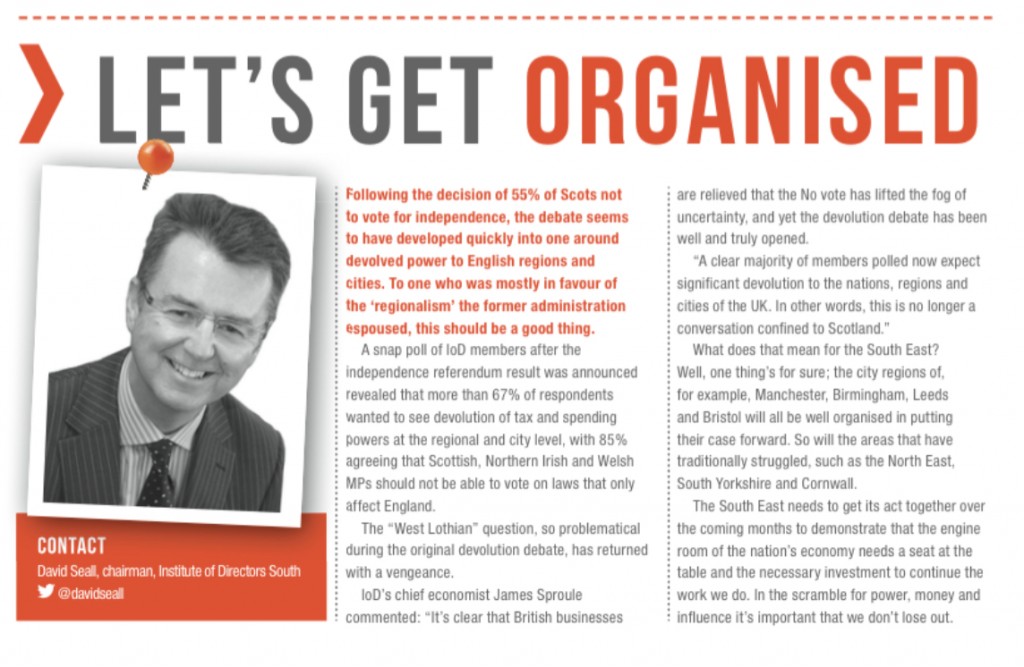 LET'S GET ORGANISED

CONTACT
David Seall, chairman, Institute of Directors South
@davidseall

Following the decision of 55% of Scots not to vote for independence, the debate seems to have developed quickly into one around devolved power to English regions and cities. To one who was mostly in favour of the 'regionalism' the former administration espoused, this should be a good thing.

A snap poll of IoD members after the independence referendum result was announced revealed that more than 67% of respondents wanted to see devolution of tax and spending powers at the regional and city level, with 85% agreeing that Scottish, Northern Irish and Welsh MPs should not be able to vote on laws that only affect England.

The "West Lothian" question, so problematical during the original devolution debate, has returned with a vengeance.

IoD's chief economist James Sproule commented: "It's clear that British businesses are relieved that the No vote has lifted the fog of uncertainty, and yet the devolution debate has been well and truly opened.

"A clear majority of members polled now expect significant devolution to the nations, regions and cities of the UK. In other words, this is no longer a conversation confined to Scotland."

What does that mean for the South East? Well, one thing's for sure; the city regions of, for example, Manchester, Birmingham, Leeds and Bristol will all be well organised in putting their case forward. So will the areas that have traditionally struggled, such as the North East, South Yorkshire and Cornwall.

The South East needs to get its act together over the coming months to demonstrate that the engine room of the nation's economy needs a seat at the table and the necessary investment to continue the work we do. In the scramble for power, money and influence it's important that we don't lose out.